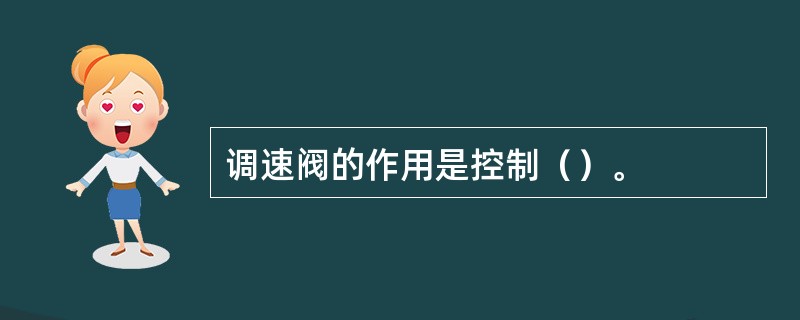 调速阀的作用是控制（）。